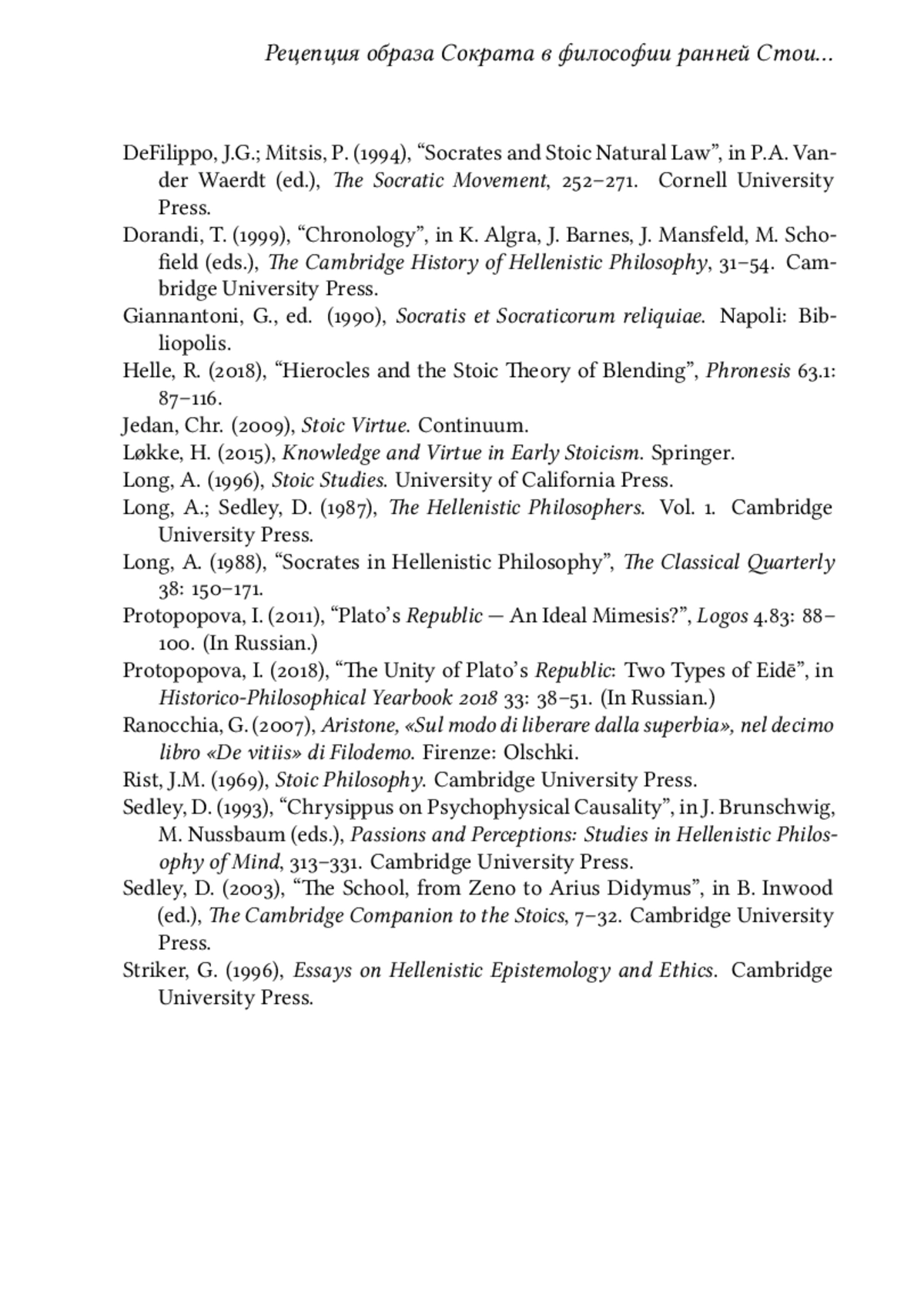 Рецепция образа Сократа в философии ранней Стои...

DeFilippo, J.G.; Mitsis, P. (1994), “Socrates and Stoic Natural Law”, in P.A. Vander Waerdt (ed.), The Socratic Movement, 252–271. Cornell University Press.

Dorandi, T. (1999), “Chronology”, in K. Algra, J. Barnes, J. Mansfeld, M. Schofield (eds.), The Cambridge History of Hellenistic Philosophy, 31–54. Cambridge University Press.

Giannantoni, G., ed. (1990), Socratis et Socraticorum reliquiae. Napoli: Bibliopolis.

Helle, R. (2018), “Hierocles and the Stoic Theory of Blending”, Phronesis 63.1: 87–116.

Jedan, Chr. (2009), Stoic Virtue. Continuum.

Løkke, H. (2015), Knowledge and Virtue in Early Stoicism. Springer.

Long, A. (1996), Stoic Studies. University of California Press.

Long, A.; Sedley, D. (1987), The Hellenistic Philosophers. Vol. 1. Cambridge University Press.

Long, A. (1988), “Socrates in Hellenistic Philosophy”, The Classical Quarterly 38: 150–171.

Protopopova, I. (2011), “Plato’s Republic — An Ideal Mimesis?”, Logos 4.83: 88–100. (In Russian.)

Protopopova, I. (2018), “The Unity of Plato’s Republic: Two Types of Eidē”, in Historico-Philosophical Yearbook 2018 33: 38–51. (In Russian.)

Ranocchia, G. (2007), Aristone, «Sul modo di liberare dalla superbia», nel decimo libro «De vitiis» di Filodemo. Firenze: Olschki.

Rist, J.M. (1969), Stoic Philosophy. Cambridge University Press.

Sedley, D. (1993), “Chrysippus on Psychophysical Causality”, in J. Brunschwig, M. Nussbaum (eds.), Passions and Perceptions: Studies in Hellenistic Philosophy of Mind, 313–331. Cambridge University Press.

Sedley, D. (2003), “The School, from Zeno to Arius Didymus”, in B. Inwood (ed.), The Cambridge Companion to the Stoics, 7–32. Cambridge University Press.

Striker, G. (1996), Essays on Hellenistic Epistemology and Ethics. Cambridge University Press.